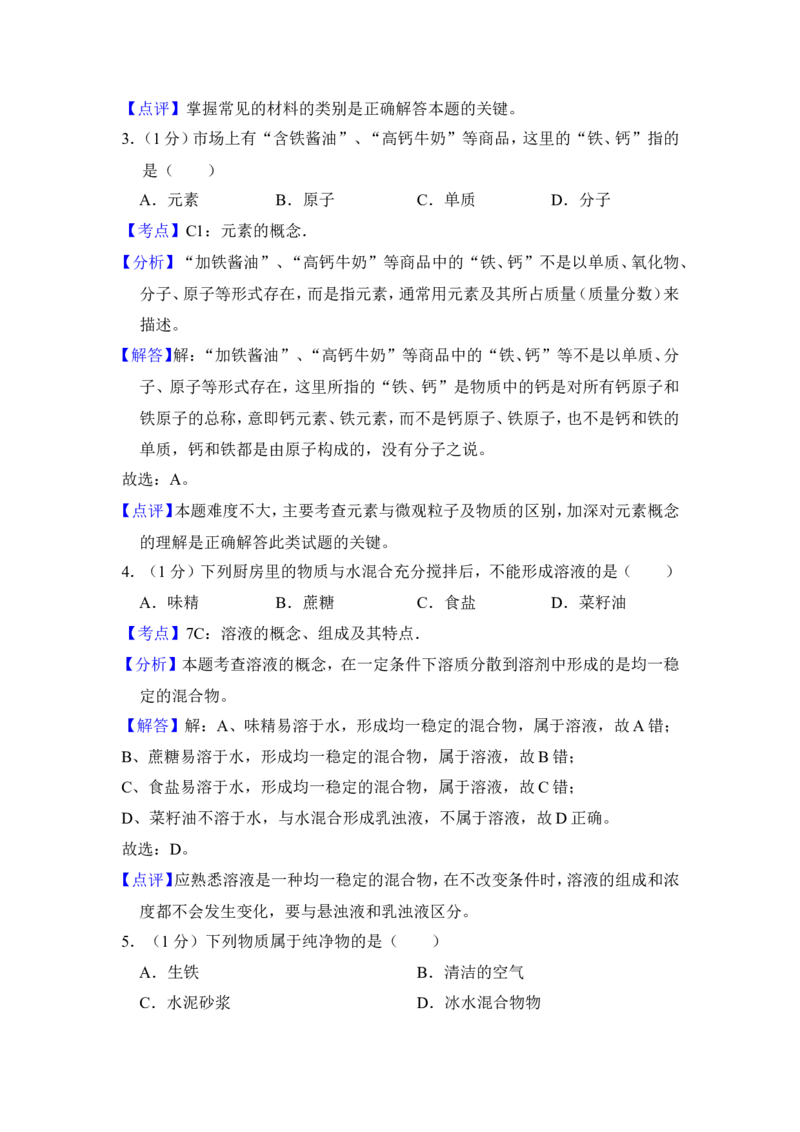 【点评】掌握常见的材料的类别是正确解答本题的关键。

3.（1分）市场上有“含铁酱油”、“高钙牛奶”等商品，这里的“铁、钙”指的是（　　）

A．元素　B．原子　C．单质　D．分子

【考点】C1：元素的概念．

【分析】“加铁酱油”、“高钙牛奶”等商品中的“铁、钙”不是以单质、氧化物、分子、原子等形式存在，而是指元素，通常用元素及其所占质量（质量分数）来描述。

【解答】解：“加铁酱油”、“高钙牛奶”等商品中的“铁、钙”等不是以单质、分子、原子等形式存在，这里所指的“铁、钙”是物质中的钙是对所有钙原子和铁原子的总称，意即钙元素、铁元素，而不是钙原子、铁原子，也不是钙和铁的单质，钙和铁都是由原子构成的，没有分子之说。

故选：A。

【点评】本题难度不大，主要考查元素与微观粒子及物质的区别，加深对元素概念的理解是正确解答此类试题的关键。

4.（1分）下列厨房里的物质与水混合充分搅拌后，不能形成溶液的是（　　）

A．味精　B．蔗糖　C．食盐　D．菜籽油

【考点】7C：溶液的概念、组成及其特点．

【分析】本题考查溶液的概念，在一定条件下溶质分散到溶剂中形成的是均一稳定的混合物。

【解答】解：A、味精易溶于水，形成均一稳定的混合物，属于溶液，故A错；

B、蔗糖易溶于水，形成均一稳定的混合物，属于溶液，故B错；

C、食盐易溶于水，形成均一稳定的混合物，属于溶液，故C错；

D、菜籽油不溶于水，与水混合形成乳浊液，不属于溶液，故D正确。

故选：D。

【点评】应熟悉溶液是一种均一稳定的混合物，在不改变条件时，溶液的组成和浓度都不会发生变化，要与悬浊液和乳浊液区分。

5.（1分）下列物质属于纯净物的是（　　）

A．生铁　B．清洁的空气

C．水泥砂浆　D．冰水混合物物